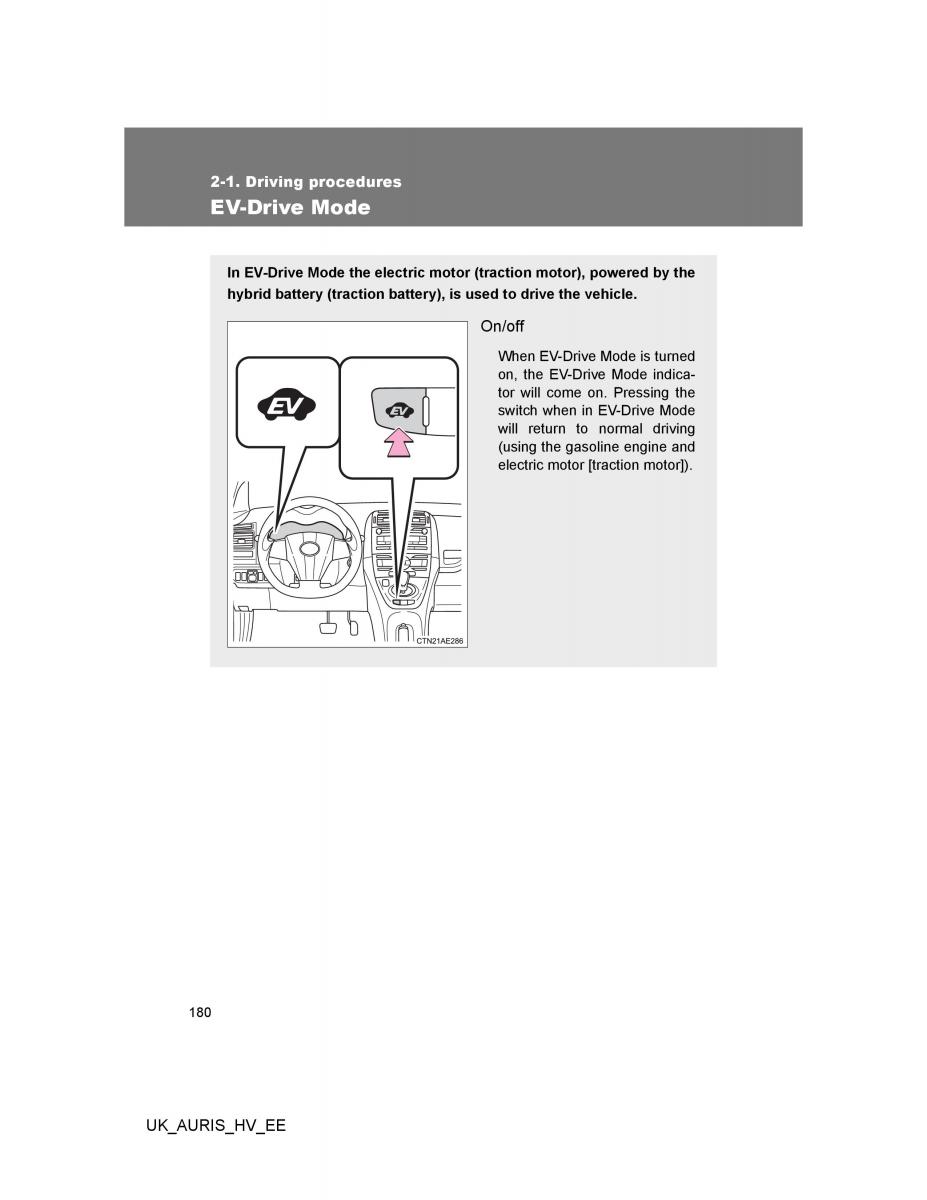 2-1. Driving procedures
EV-Drive Mode

In EV-Drive Mode the electric motor (traction motor), powered by the hybrid battery (traction battery), is used to drive the vehicle.

EV

EV

CTN21AE286

On/off

When EV-Drive Mode is turned on, the EV-Drive Mode indicator will come on. Pressing the switch when in EV-Drive Mode will return to normal driving (using the gasoline engine and electric motor [traction motor]).

180

UK_AURIS_HV_EE